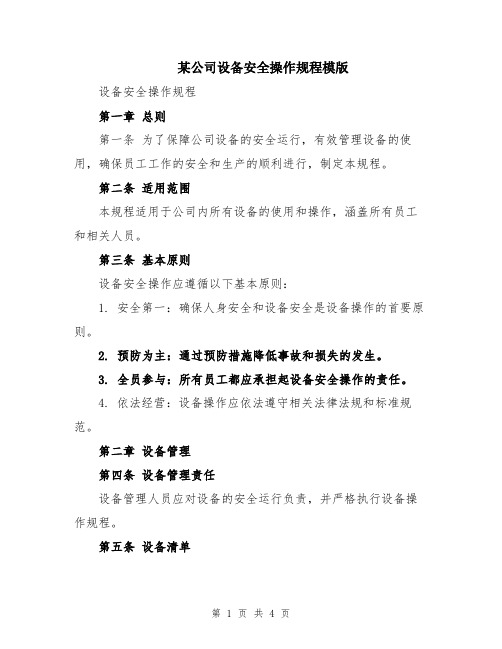 某公司设备安全操作规程模版

设备安全操作规程

第一章 总则

第一条 为了保障公司设备的安全运行，有效管理设备的使用，确保员工工作的安全和生产的顺利进行，制定本规程。

第二条 适用范围

本规程适用于公司内所有设备的使用和操作，涵盖所有员工和相关人员。

第三条 基本原则

设备安全操作应遵循以下基本原则：

1. 安全第一：确保人身安全和设备安全是设备操作的首要原则。

2. 预防为主：通过预防措施降低事故和损失的发生。

3. 全员参与：所有员工都应承担起设备安全操作的责任。

4. 依法经营：设备操作应依法遵守相关法律法规和标准规范。

第二章 设备管理

第四条 设备管理责任

设备管理人员应对设备的安全运行负责，并严格执行设备操作规程。

第五条 设备清单

第 1 页 共 4 页